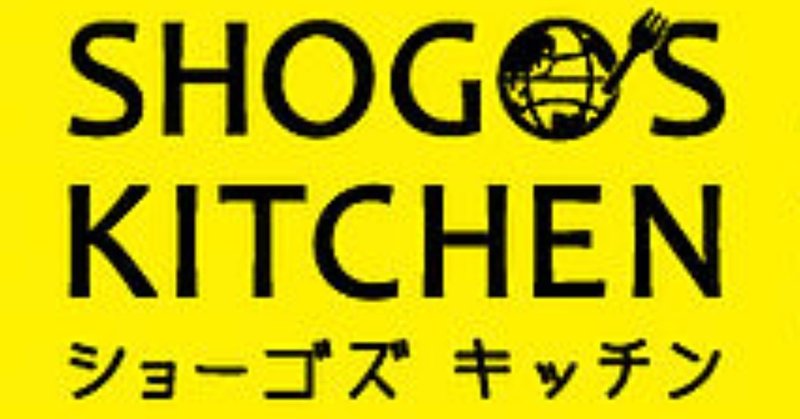 SHOGO'S KITCHEN
ショーゴズ キッチン